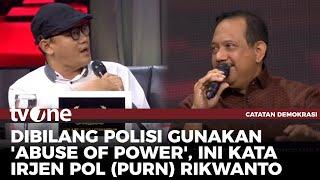 tvOne
CATATAN DEMOKRASI
DIBILANG POLISI GUNAKAN 'ABUSE OF POWER', INI KATA IRJEN POL (PURN) RIKWANTO